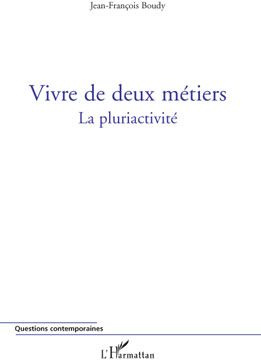 Jean-François Boudy

Vivre de deux métiers
La pluriactivité

Questions contemporaines

L'Harmattan